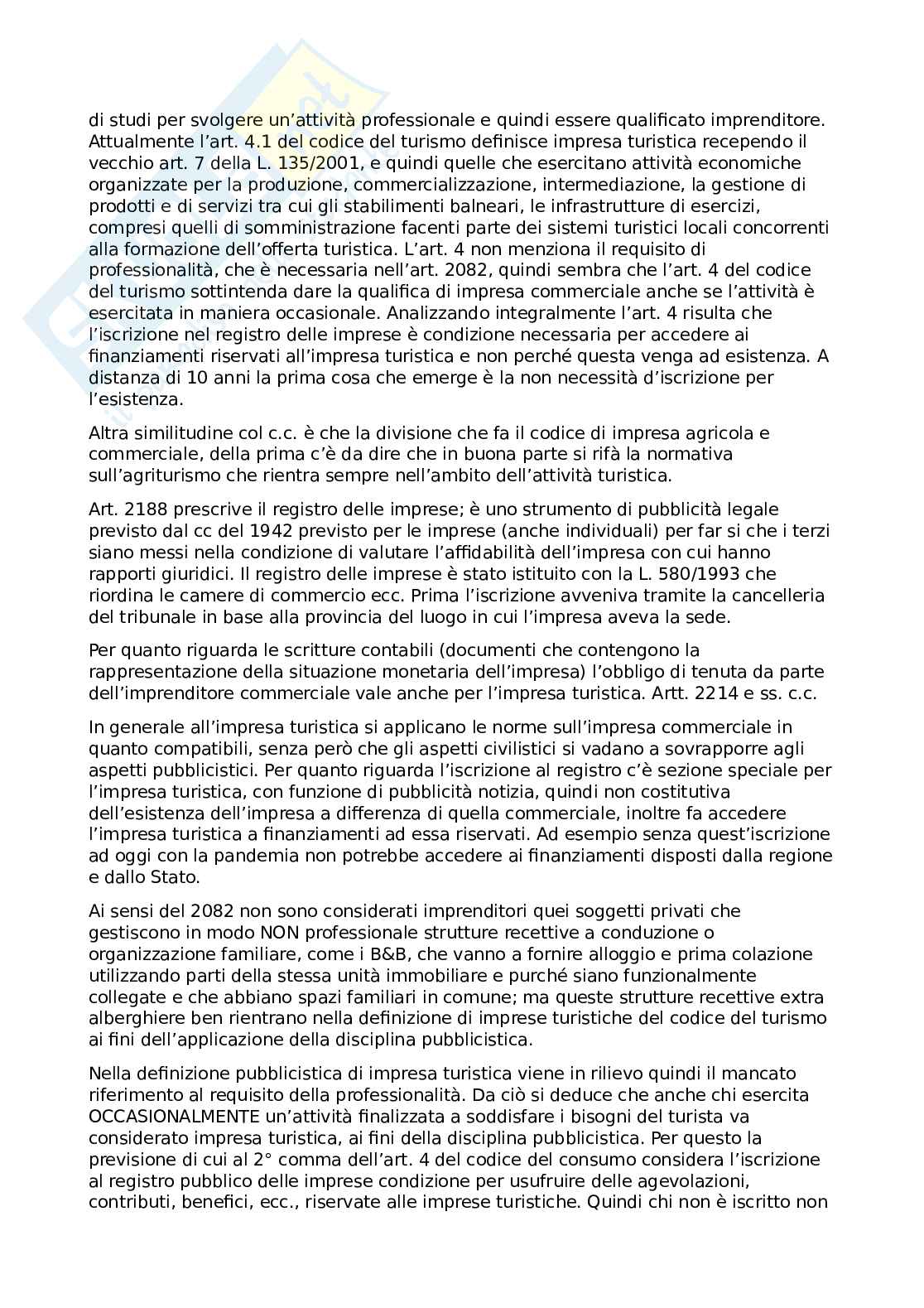 di studi per svolgere un'attività professionale e quindi essere qualificato imprenditore. Attualmente l'art. 4.1 del codice del turismo definisce impresa turistica recependo il vecchio art. 7 della L. 135/2001, e quindi quelle che esercitano attività economiche organizzate per la produzione, commercializzazione, intermediazione, la gestione di prodotti e di servizi tra cui gli stabilimenti balneari, le infrastrutture di esercizi, compresi quelli di somministrazione facenti parte dei sistemi turistici locali concorrenti alla formazione dell'offerta turistica. L'art. 4 non menziona il requisito di professionalità, che è necessaria nell'art. 2082, quindi sembra che l'art. 4 del codice del turismo sottintenda dare la qualifica di impresa commerciale anche se l'attività è esercitata in maniera occasionale. Analizzando integralmente l'art. 4 risulta che l'iscrizione nel registro delle imprese è condizione necessaria per accedere ai finanziamenti riservati all'impresa turistica e non perché questa venga ad esistenza. A distanza di 10 anni la prima cosa che emerge è la non necessità d'iscrizione per l'esistenza.

Altra similitudine col c.c. è che la divisione che fa il codice di impresa agricola e commerciale, della prima c'è da dire che in buona parte si rifà la normativa sull'agriturismo che rientra sempre nell'ambito dell'attività turistica.

Art. 2188 prescrive il registro delle imprese; è uno strumento di pubblicità legale previsto dal cc del 1942 previsto per le imprese (anche individuali) per far si che i terzi siano messi nella condizione di valutare l'affidabilità dell'impresa con cui hanno rapporti giuridici. Il registro delle imprese è stato istituito con la L. 580/1993 che riordina le camere di commercio ecc. Prima l'iscrizione avveniva tramite la cancelleria del tribunale in base alla provincia del luogo in cui l'impresa aveva la sede.

Per quanto riguarda le scritture contabili (documenti che contengono la rappresentazione della situazione monetaria dell'impresa) l'obbligo di tenuta da parte dell'imprenditore commerciale vale anche per l'impresa turistica. Artt. 2214 e ss. c.c.

In generale all'impresa turistica si applicano le norme sull'impresa commerciale in quanto compatibili, senza però che gli aspetti civilistici si vadano a sovrapporre agli aspetti pubblicistici. Per quanto riguarda l'iscrizione al registro c'è sezione speciale per l'impresa turistica, con funzione di pubblicità notizia, quindi non costitutiva dell'esistenza dell'impresa a differenza di quella commerciale, inoltre fa accedere l'impresa turistica a finanziamenti ad essa riservati. Ad esempio senza quest'iscrizione ad oggi con la pandemia non potrebbe accedere ai finanziamenti disposti dalla regione e dallo Stato.

Ai sensi del 2082 non sono considerati imprenditori quei soggetti privati che gestiscono in modo NON professionale strutture recettive a conduzione o organizzazione familiare, come i B&B, che vanno a fornire alloggio e prima colazione utilizzando parti della stessa unità immobiliare e purché siano funzionalmente collegate e che abbiano spazi familiari in comune; ma queste strutture recettive extra alberghiere ben rientrano nella definizione di imprese turistiche del codice del turismo ai fini dell'applicazione della disciplina pubblicistica.

Nella definizione pubblicistica di impresa turistica viene in rilievo quindi il mancato riferimento al requisito della professionalità. Da ciò si deduce che anche chi esercita OCCASIONALMENTE un'attività finalizzata a soddisfare i bisogni del turista va considerato impresa turistica, ai fini della disciplina pubblicistica. Per questo la previsione di cui al 2° comma dell'art. 4 del codice del consumo considera l'iscrizione al registro pubblico delle imprese condizione per usufruire delle agevolazioni, contributi, benefici, ecc., riservate alle imprese turistiche. Quindi chi non è iscritto non